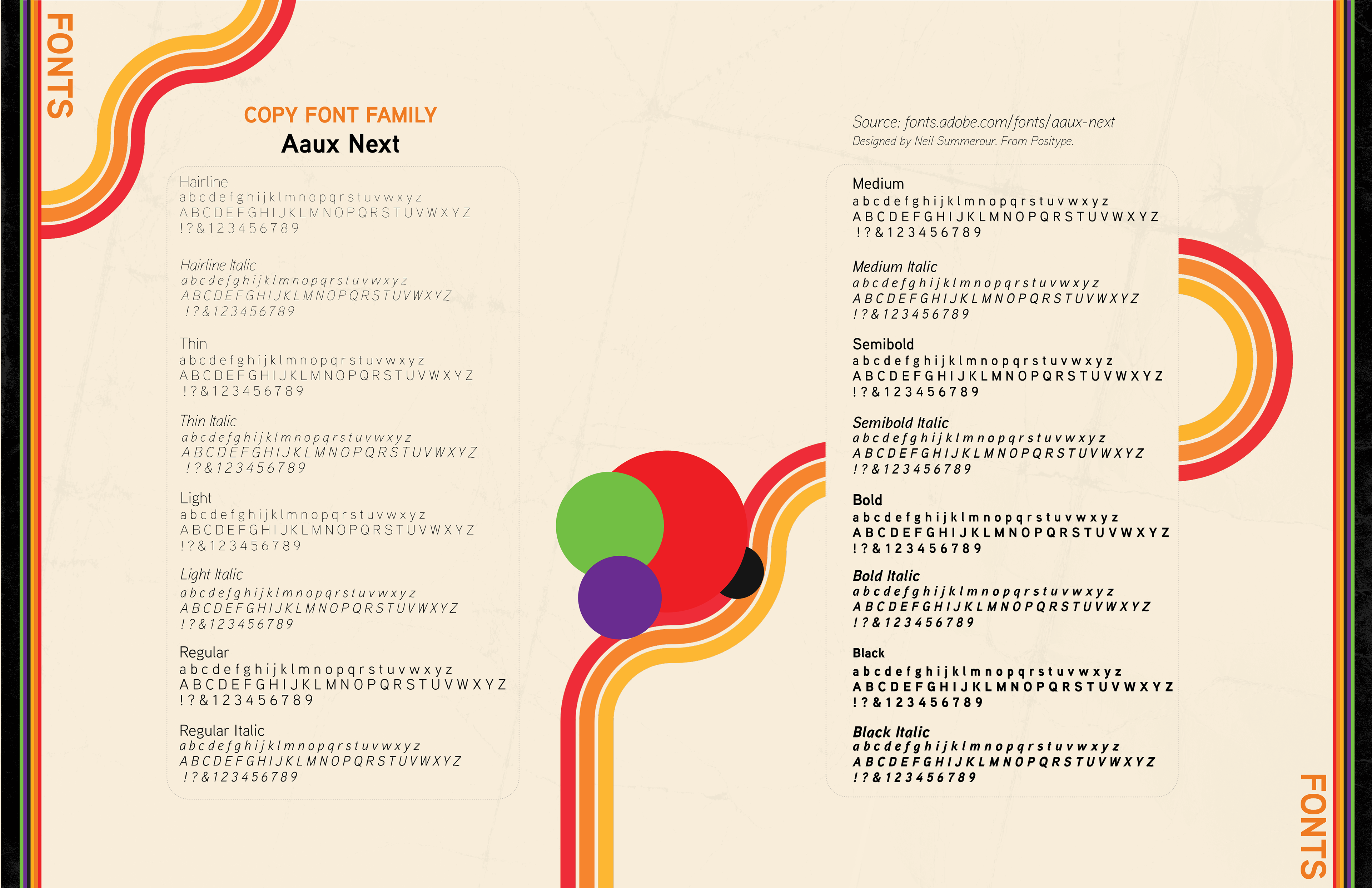 FONTS

COPY FONT FAMILY
Aaux Next

Hairline
a b c d e f g h i j k l m n o p q r s t u v w x y z
A B C D E F G H I J K L M N O P Q R S T U V W X Y Z
! ? & 1 2 3 4 5 6 7 8 9

Hairline Italic
a b c d e f g h i j k l m n o p q r s t u v w x y z
A B C D E F G H I J K L M N O P Q R S T U V W X Y Z
! ? & 1 2 3 4 5 6 7 8 9

Thin
a b c d e f g h i j k l m n o p q r s t u v w x y z
A B C D E F G H I J K L M N O P Q R S T U V W X Y Z
! ? & 1 2 3 4 5 6 7 8 9

Thin Italic
a b c d e f g h i j k l m n o p q r s t u v w x y z
A B C D E F G H I J K L M N O P Q R S T U V W X Y Z
! ? & 1 2 3 4 5 6 7 8 9

Light
a b c d e f g h i j k l m n o p q r s t u v w x y z
A B C D E F G H I J K L M N O P Q R S T U V W X Y Z
! ? & 1 2 3 4 5 6 7 8 9

Light Italic
a b c d e f g h i j k l m n o p q r s t u v w x y z
A B C D E F G H I J K L M N O P Q R S T U V W X Y Z
! ? & 1 2 3 4 5 6 7 8 9

Regular
a b c d e f g h i j k l m n o p q r s t u v w x y z
A B C D E F G H I J K L M N O P Q R S T U V W X Y Z
! ? & 1 2 3 4 5 6 7 8 9

Regular Italic
a b c d e f g h i j k l m n o p q r s t u v w x y z
A B C D E F G H I J K L M N O P Q R S T U V W X Y Z
! ? & 1 2 3 4 5 6 7 8 9

Source: fonts.adobe.com/fonts/aaux-next
Designed by Neil Summerour. From Positype.

Medium
a b c d e f g h i j k l m n o p q r s t u v w x y z
A B C D E F G H I J K L M N O P Q R S T U V W X Y Z
! ? & 1 2 3 4 5 6 7 8 9

Medium Italic
a b c d e f g h i j k l m n o p q r s t u v w x y z
A B C D E F G H I J K L M N O P Q R S T U V W X Y Z
! ? & 1 2 3 4 5 6 7 8 9

Semibold
a b c d e f g h i j k l m n o p q r s t u v w x y z
A B C D E F G H I J K L M N O P Q R S T U V W X Y Z
! ? & 1 2 3 4 5 6 7 8 9

Semibold Italic
a b c d e f g h i j k l m n o p q r s t u v w x y z
A B C D E F G H I J K L M N O P Q R S T U V W X Y Z
! ? & 1 2 3 4 5 6 7 8 9

Bold
a b c d e f g h i j k l m n o p q r s t u v w x y z
A B C D E F G H I J K L M N O P Q R S T U V W X Y Z
! ? & 1 2 3 4 5 6 7 8 9

Bold Italic
a b c d e f g h i j k l m n o p q r s t u v w x y z
A B C D E F G H I J K L M N O P Q R S T U V W X Y Z
! ? & 1 2 3 4 5 6 7 8 9

Black
a b c d e f g h i j k l m n o p q r s t u v w x y z
A B C D E F G H I J K L M N O P Q R S T U V W X Y Z
! ? & 1 2 3 4 5 6 7 8 9

Black Italic
a b c d e f g h i j k l m n o p q r s t u v w x y z
A B C D E F G H I J K L M N O P Q R S T U V W X Y Z
! ? & 1 2 3 4 5 6 7 8 9

FONTS